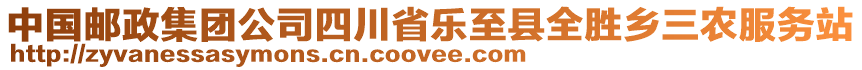 中国邮政集团公司四川省乐至县全胜乡三农服务站
http://zyvanessasymons.cn.coovee.com